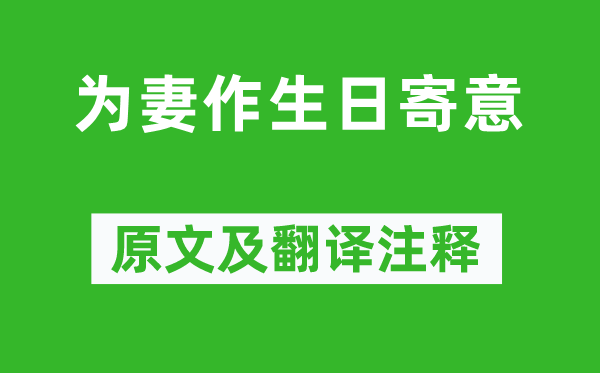 为妻作生日寄意

原文及翻译注释